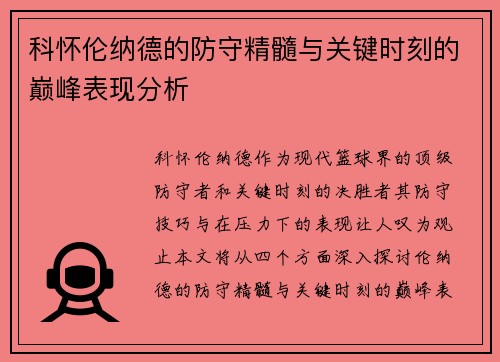 科怀伦纳德的防守精髓与关键时刻的巅峰表现分析

科怀伦纳德作为现代篮球界的顶级防守者和关键时刻的决胜者其防守技巧与在压力下的表现让人叹为观止本文将从四个方面深入探讨伦纳德的防守精髓与关键时刻的巅峰表